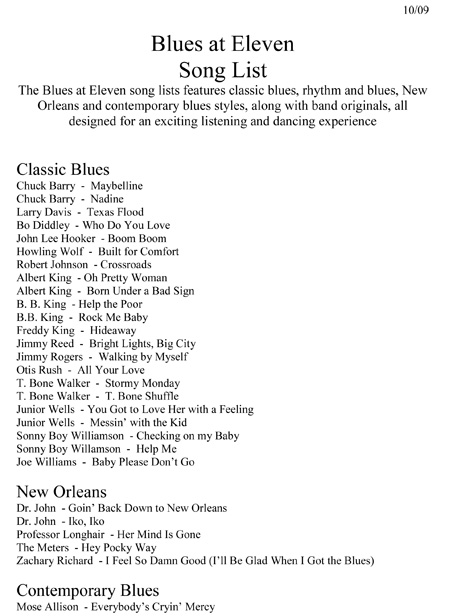 10/09

Blues at Eleven
Song List

The Blues at Eleven song lists features classic blues, rhythm and blues, New Orleans and contemporary blues styles, along with band originals, all designed for an exciting listening and dancing experience

Classic Blues
Chuck Barry - Maybelline
Chuck Barry - Nadine
Larry Davis - Texas Flood
Bo Diddley - Who Do You Love
John Lee Hooker - Boom Boom
Howling Wolf - Built for Comfort
Robert Johnson - Crossroads
Albert King - Oh Pretty Woman
Albert King - Born Under a Bad Sign
B. B. King - Help the Poor
B.B. King - Rock Me Baby
Freddy King - Hideaway
Jimmy Reed - Bright Lights, Big City
Jimmy Rogers - Walking by Myself
Otis Rush - All Your Love
T. Bone Walker - Stormy Monday
T. Bone Walker - T. Bone Shuffle
Junior Wells - You Got to Love Her with a Feeling
Junior Wells - Messin' with the Kid
Sonny Boy Williamson - Checking on my Baby
Sonny Boy Willamson - Help Me
Joe Williams - Baby Please Don't Go

New Orleans
Dr. John - Goin' Back Down to New Orleans
Dr. John - Iko, Iko
Professor Longhair - Her Mind Is Gone
The Meters - Hey Pocky Way
Zachary Richard - I Feel So Damn Good (I'll Be Glad When I Got the Blues)

Contemporary Blues
Mose Allison - Everybody's Cryin' Mercy